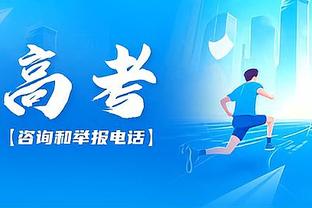 高考

【咨询和举报电话】